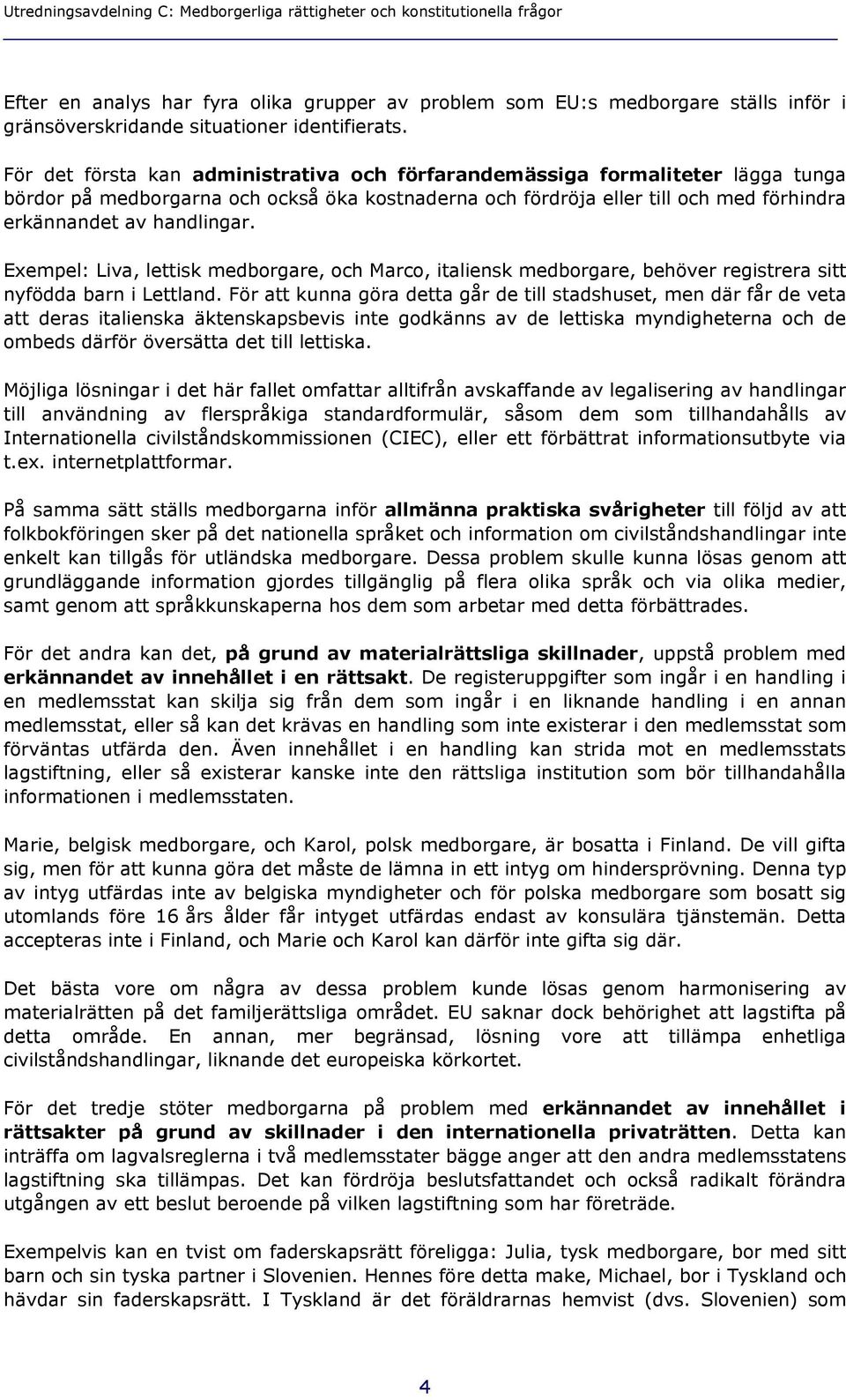 Utredningsavdelning C: Medborgerliga rättigheter och konstitutionella frågor

Efter en analys har fyra olika grupper av problem som EU:s medborgare ställs inför i gränsöverskridande situationer identifierats.

För det första kan administrativa och förfarandemässiga formaliteter lägga tunga bördor på medborgarna och också öka kostnaderna och fördröja eller till och med förhindra erkännandet av handlingar.

Exempel: Liva, lettisk medborgare, och Marco, italiensk medborgare, behöver registrera sitt nyfödda barn i Lettland. För att kunna göra detta går de till stadshuset, men där får de veta att deras italienska äktenskapsbevis inte godkänns av de lettiska myndigheterna och de ombeds därför översätta det till lettiska.

Möjliga lösningar i det här fallet omfattar alltifrån avskaffande av legalisering av handlingar till användning av flerspråkiga standardformulär, såsom dem som tillhandahålls av Internationella civilståndskommissionen (CIEC), eller ett förbättrat informationsutbyte via t.ex. internetplattformar.

På samma sätt ställs medborgarna inför allmänna praktiska svårigheter till följd av att folkbokföringen sker på det nationella språket och information om civilståndshandlingar inte enkelt kan tillgås för utländska medborgare. Dessa problem skulle kunna lösas genom att grundläggande information gjordes tillgänglig på flera olika språk och via olika medier, samt genom att språkkunskaperna hos dem som arbetar med detta förbättrades.

För det andra kan det, på grund av materialrättsliga skillnader, uppstå problem med erkännandet av innehållet i en rättsakt. De registeruppgifter som ingår i en handling i en medlemsstat kan skilja sig från dem som ingår i en liknande handling i en annan medlemsstat, eller så kan det krävas en handling som inte existerar i den medlemsstat som förväntas utfärda den. Även innehållet i en handling kan strida mot en medlemsstats lagstiftning, eller så existerar kanske inte den rättsliga institution som bör tillhandahålla informationen i medlemsstaten.

Marie, belgisk medborgare, och Karol, polsk medborgare, är bosatta i Finland. De vill gifta sig, men för att kunna göra det måste de lämna in ett intyg om hindersprövning. Denna typ av intyg utfärdas inte av belgiska myndigheter och för polska medborgare som bosatt sig utomlands före 16 års ålder får intyget utfärdas endast av konsulära tjänstemän. Detta accepteras inte i Finland, och Marie och Karol kan därför inte gifta sig där.

Det bästa vore om några av dessa problem kunde lösas genom harmonisering av materialrätten på det familjerättsliga området. EU saknar dock behörighet att lagstifta på detta område. En annan, mer begränsad, lösning vore att tillämpa enhetliga civilståndshandlingar, liknande det europeiska körkortet.

För det tredje stöter medborgarna på problem med erkännandet av innehållet i rättsakter på grund av skillnader i den internationella privaträtten. Detta kan inträffa om lagvalsreglerna i två medlemsstater bägge anger att den andra medlemsstatens lagstiftning ska tillämpas. Det kan fördröja beslutsfattandet och också radikalt förändra utgången av ett beslut beroende på vilken lagstiftning som har företräde.

Exempelvis kan en tvist om faderskapsrätt föreligga: Julia, tysk medborgare, bor med sitt barn och sin tyska partner i Slovenien. Hennes före detta make, Michael, bor i Tyskland och hävdar sin faderskapsrätt. I Tyskland är det föräldrarnas hemvist (dvs. Slovenien) som

4